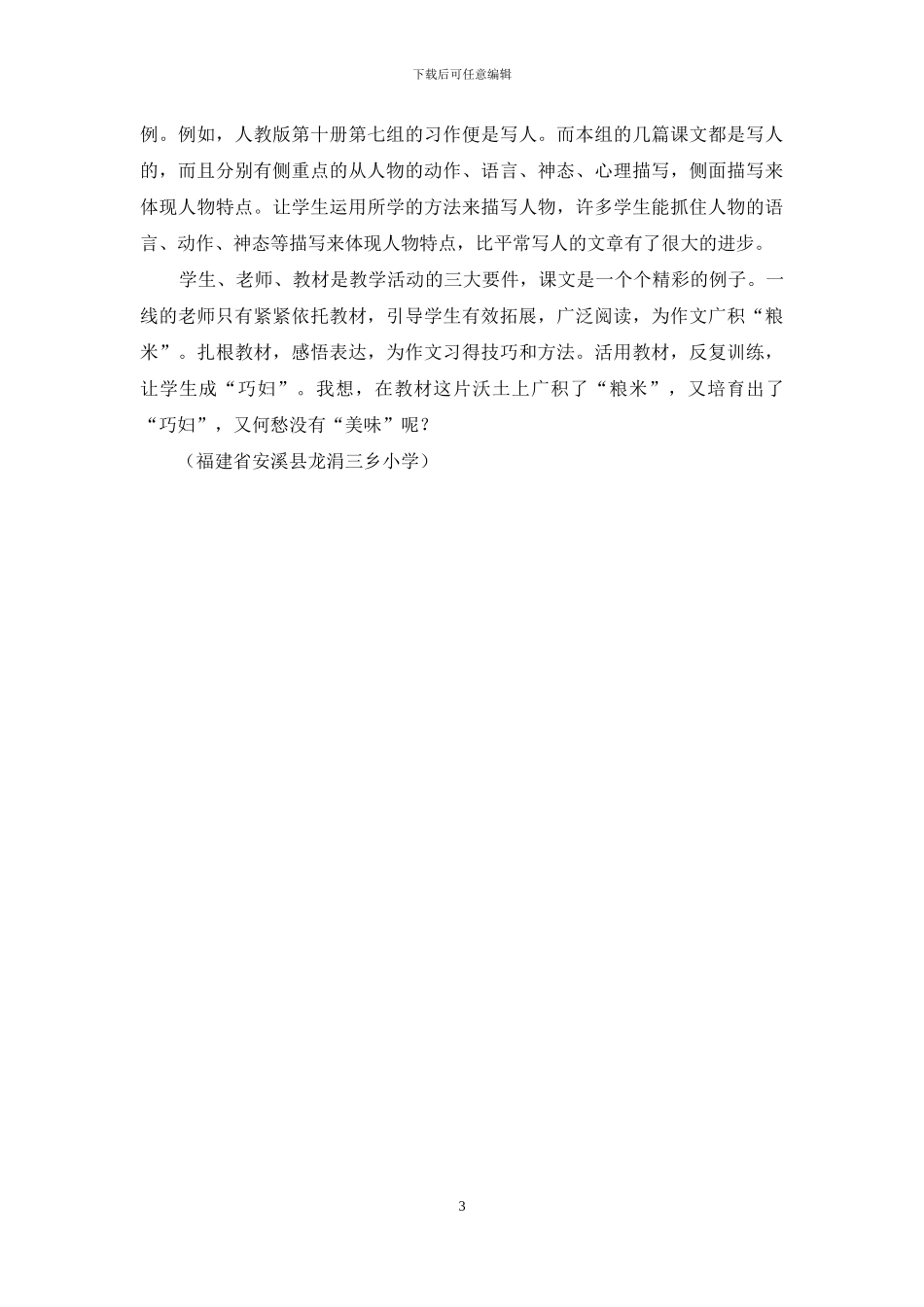 下载后可任意编辑

例。例如，人教版第十册第七组的习作便是写人。而本组的几篇课文都是写人的，而且分别有侧重点的从人物的动作、语言、神态、心理描写，侧面描写来体现人物特点。让学生运用所学的方法来描写人物，许多学生能抓住人物的语言、动作、神态等描写来体现人物特点，比平常写人的文章有了很大的进步。

学生、老师、教材是教学活动的三大要件，课文是一个个精彩的例子。一线的老师只有紧紧依托教材，引导学生有效拓展，广泛阅读，为作文广积“粮米”。扎根教材，感悟表达，为作文习得技巧和方法。活用教材，反复训练，让学生成“巧妇”。我想，在教材这片沃土上广积了“粮米”，又培育出了“巧妇”，又何愁没有“美味”呢？

（福建省安溪县龙涓三乡小学）

3